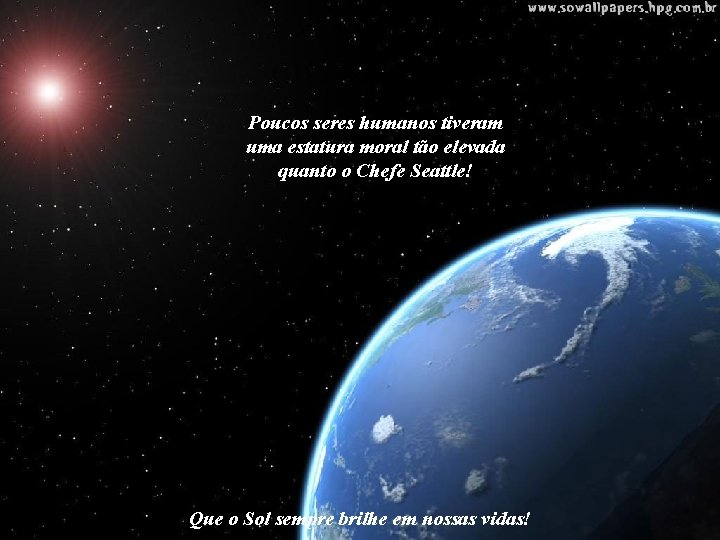 www.sowallpapers.hpg.com.br

Poucos seres humanos tiveram uma estatura moral tão elevada quanto o Chefe Seattle!

Que o Sol sempre brilhe em nossas vidas!